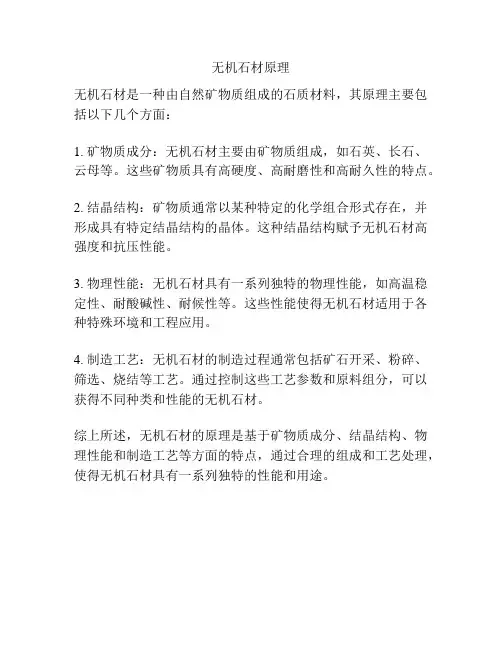 无机石材原理

无机石材是一种由自然矿物质组成的石质材料，其原理主要包括以下几个方面：

1. 矿物质成分：无机石材主要由矿物质组成，如石英、长石、云母等。这些矿物质具有高硬度、高耐磨性和高耐久性的特点。

2. 结晶结构：矿物质通常以某种特定的化学组合形式存在，并形成具有特定结晶结构的晶体。这种结晶结构赋予无机石材高强度和抗压性能。

3. 物理性能：无机石材具有一系列独特的物理性能，如高温稳定性、耐酸碱性、耐候性等。这些性能使得无机石材适用于各种特殊环境和工程应用。

4. 制造工艺：无机石材的制造过程通常包括矿石开采、粉碎、筛选、烧结等工艺。通过控制这些工艺参数和原料组分，可以获得不同种类和性能的无机石材。

综上所述，无机石材的原理是基于矿物质成分、结晶结构、物理性能和制造工艺等方面的特点，通过合理的组成和工艺处理，使得无机石材具有一系列独特的性能和用途。